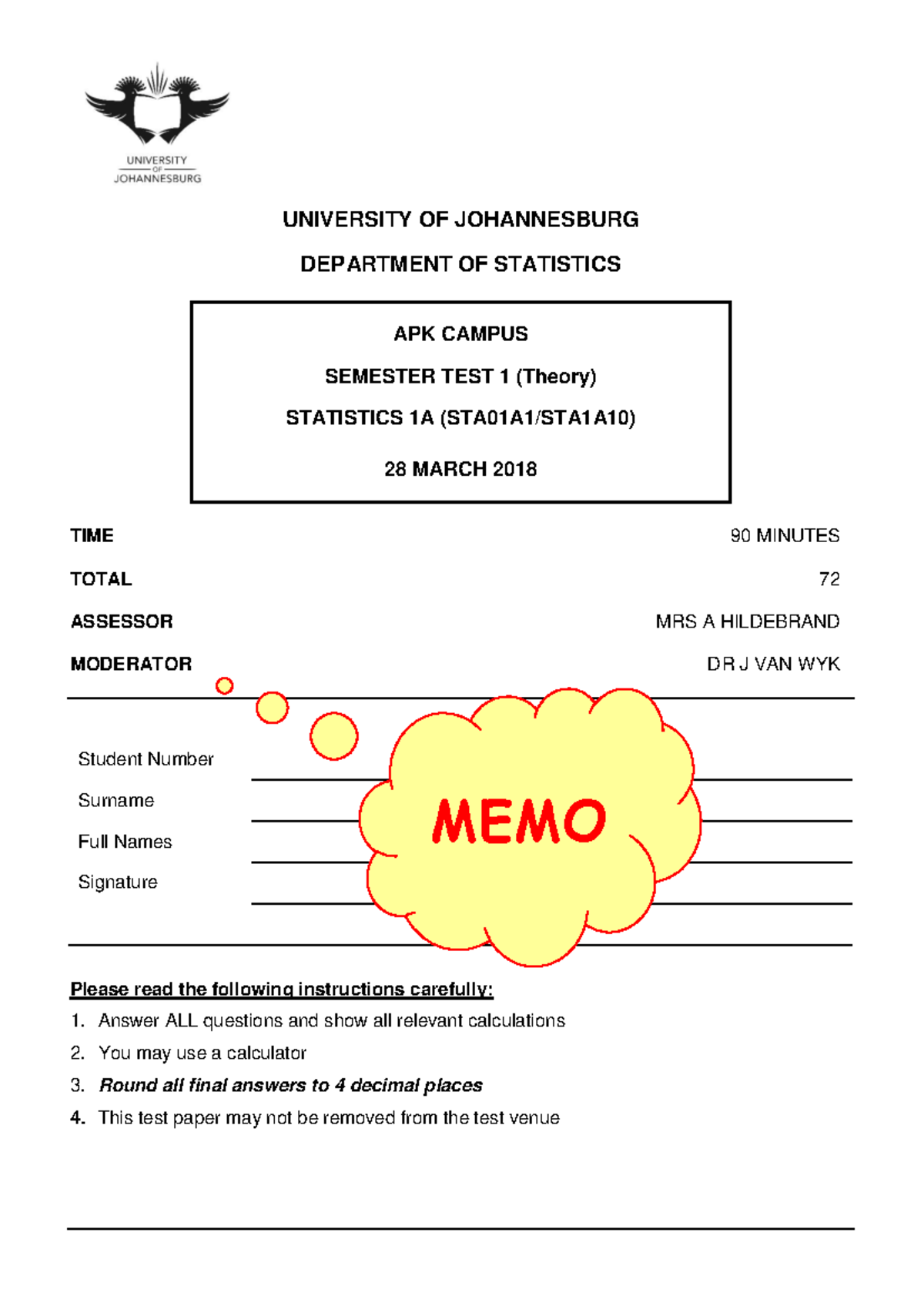 UNIVERSITY OF JOHANNESBURG

UNIVERSITY OF JOHANNESBURG

DEPARTMENT OF STATISTICS

APK CAMPUS

SEMESTER TEST 1 (Theory)

STATISTICS 1A (STA01A1/STA1A10)

28 MARCH 2018

TIME 90 MINUTES

TOTAL 72

ASSESSOR MRS A HILDEBRAND

MODERATOR DR J VAN WYK

Student Number

Surname

Full Names

Signature

MEMO

Please read the following instructions carefully:

1. Answer ALL questions and show all relevant calculations

2. You may use a calculator

3. Round all final answers to 4 decimal places

4. This test paper may not be removed from the test venue